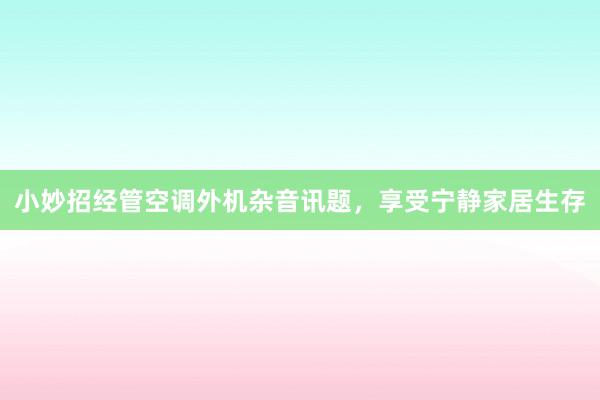 小妙招经管空调外机杂音讯题，享受宁静家居生存